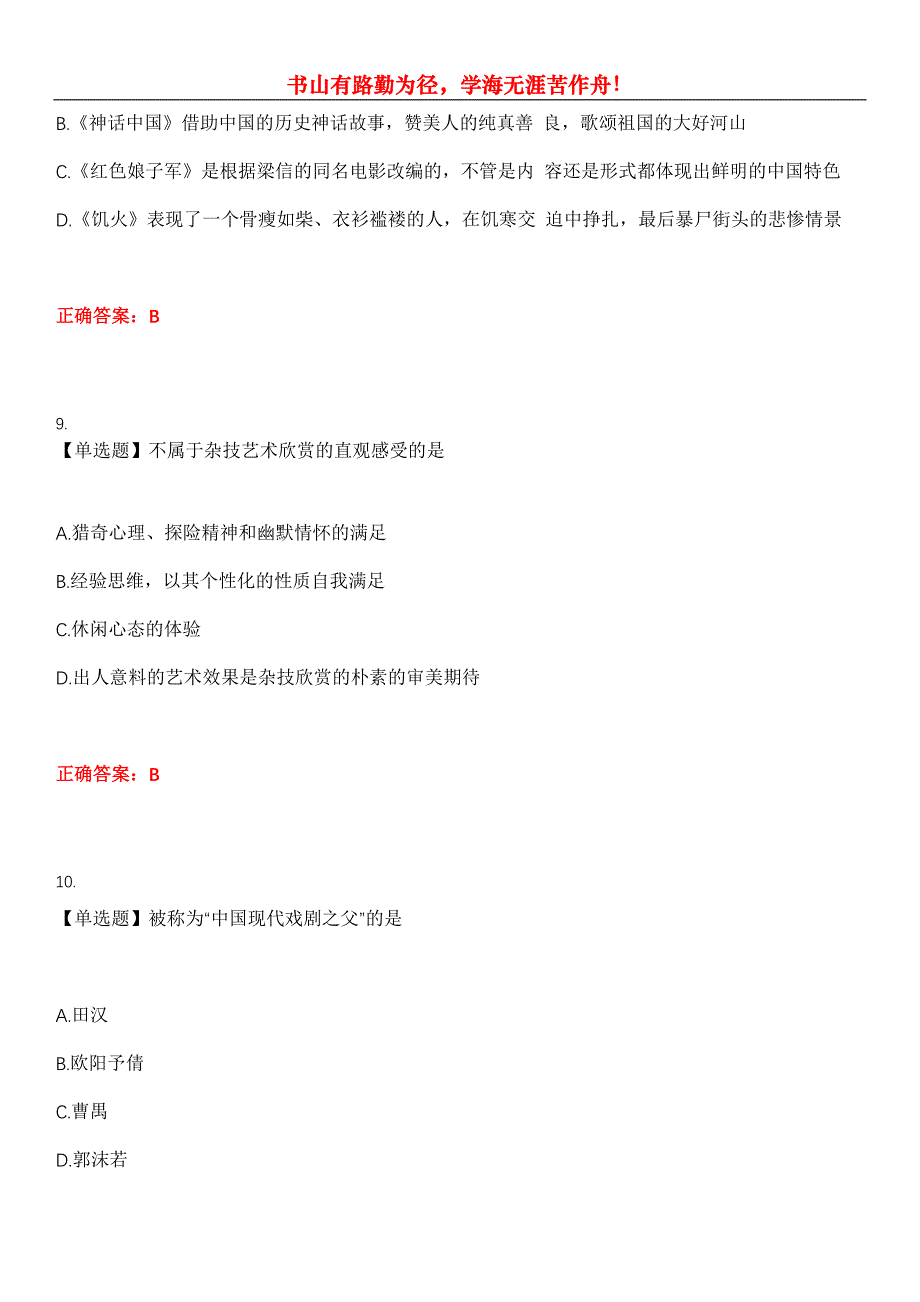 书山有路勤为径，学海无涯苦作舟!

B.《神话中国》借助中国的历史神话故事，赞美人的纯真善 良，歌颂祖国的大好河山

C.《红色娘子军》是根据梁信的同名电影改编的，不管是内 容还是形式都体现出鲜明的中国特色

D.《饥火》表现了一个骨瘦如柴、衣衫褴褛的人，在饥寒交 迫中挣扎，最后暴尸街头的悲惨情景

正确答案：B

9.
【单选题】不属于杂技艺术欣赏的直观感受的是

A.猎奇心理、探险精神和幽默情怀的满足

B.经验思维，以其个性化的性质自我满足

C.休闲心态的体验

D.出人意料的艺术效果是杂技欣赏的朴素的审美期待

正确答案：B

10.
【单选题】被称为“中国现代戏剧之父”的是

A.田汉

B.欧阳予倩

C.曹禺

D.郭沫若